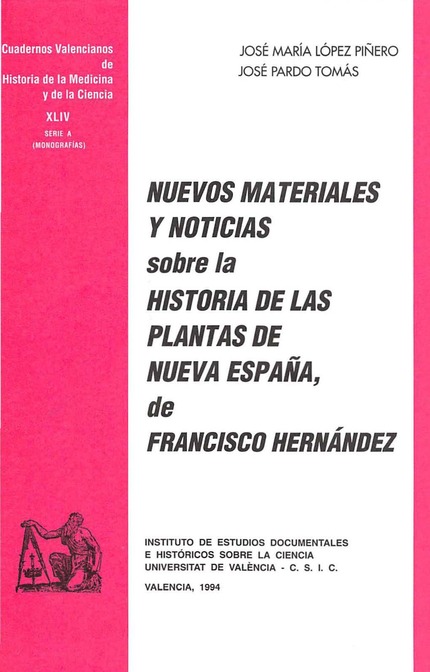 Cuadernos Valencianos
de
Historia de la Medicina
y de la Ciencia

XLIV
SERIE A
(MONOGRAFÍAS)

JOSÉ MARÍA LÓPEZ PIÑERO
JOSÉ PARDO TOMÁS

NUEVOS MATERIALES
Y NOTICIAS
sobre la
HISTORIA DE LAS
PLANTAS DE
NUEVA ESPAÑA,
de
FRANCISCO HERNÁNDEZ

INSTITUTO DE ESTUDIOS DOCUMENTALES
E HISTÓRICOS SOBRE LA CIENCIA
UNIVERSITAT DE VALÈNCIA - C. S. I. C.

VALENCIA, 1994